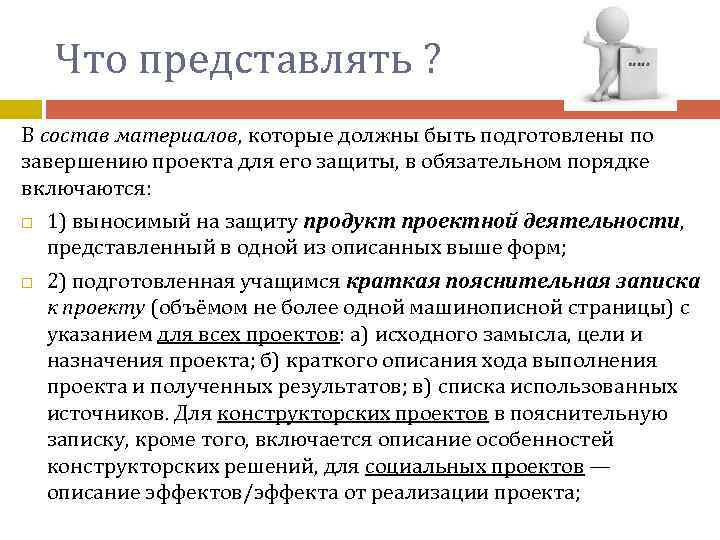 Что представлять ?

В состав материалов, которые должны быть подготовлены по завершению проекта для его защиты, в обязательном порядке включаются:

1) выносимый на защиту продукт проектной деятельности, представленный в одной из описанных выше форм;

2) подготовленная учащимся краткая пояснительная записка к проекту (объёмом не более одной машинописной страницы) с указанием для всех проектов: а) исходного замысла, цели и назначения проекта; б) краткого описания хода выполнения проекта и полученных результатов; в) списка использованных источников. Для конструкторских проектов в пояснительную записку, кроме того, включается описание особенностей конструкторских решений, для социальных проектов — описание эффектов/эффекта от реализации проекта;